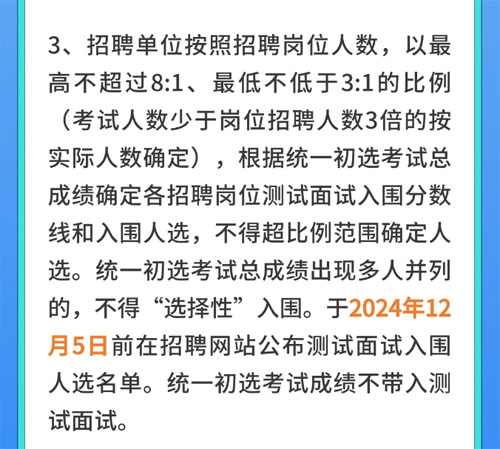 3、招聘单位按照招聘岗位人数，以最高不超过8:1、最低不低于3:1的比例（考试人数少于岗位招聘人数3倍的按实际人数确定），根据统一初选考试总成绩确定各招聘岗位测试面试入围分数线和入围人选，不得超比例范围确定人选。统一初选考试总成绩出现多人并列的，不得“选择性”入围。于2024年12月5日前在招聘网站公布测试面试入围人选名单。统一初选考试成绩不带入测试面试。